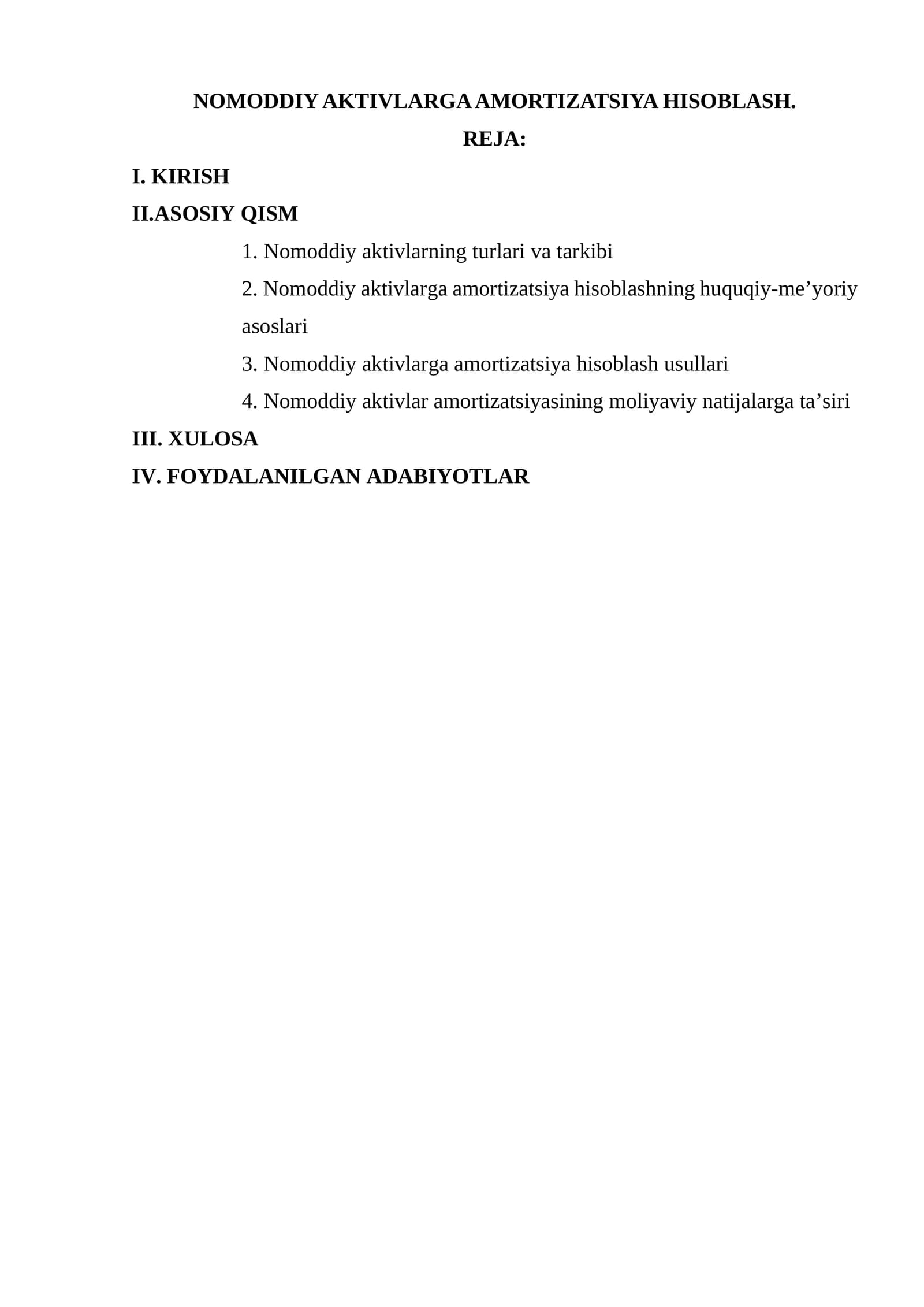 NOMODDIY AKTIVLARGA AMORTIZATSIYA HISOBLASH.

REJA:

I. KIRISH

II.ASOSIY QISM

1. Nomoddiy aktivlarning turlari va tarkibi

2. Nomoddiy aktivlarga amortizatsiya hisoblashning huquqiy-me'yoriy asoslari

3. Nomoddiy aktivlarga amortizatsiya hisoblash usullari

4. Nomoddiy aktivlar amortizatsiyasining moliyaviy natijalarga ta'siri

III. XULOSA

IV. FOYDALANILGAN ADABIYOTLAR